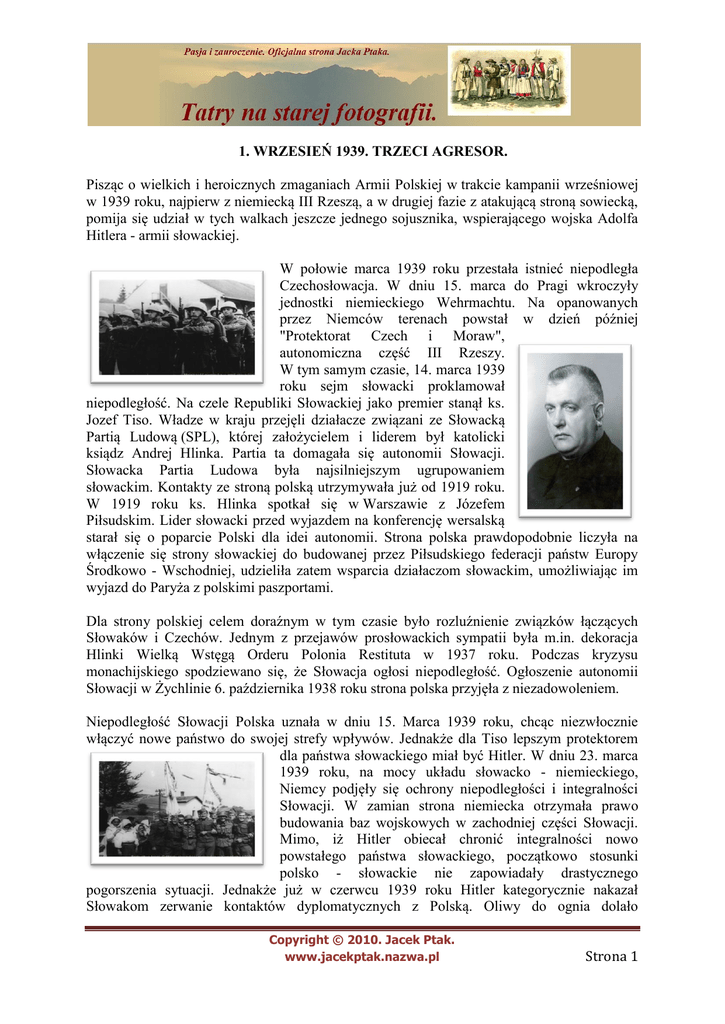 Pasja i zauroczenie. Oficjalna strona Jacka Ptaka.

Tatry na starej fotografii.

1. WRZESIEŃ 1939. TRZECI AGRESOR.

Pisząc o wielkich i heroicznych zmaganiach Armii Polskiej w trakcie kampanii wrześniowej w 1939 roku, najpierw z niemiecką III Rzeszą, a w drugiej fazie z atakującą stroną sowiecką, pomija się udział w tych walkach jeszcze jednego sojusznika, wspierającego wojska Adolfa Hitlera - armii słowackiej.

W połowie marca 1939 roku przestała istnieć niepodległa Czechosłowacja. W dniu 15. marca do Pragi wkroczyły jednostki niemieckiego Wehrmachtu. Na opanowanych przez Niemców terenach powstał w dzień później "Protektorat Czech i Moraw", autonomiczna część III Rzeszy. W tym samym czasie, 14. marca 1939 roku sejm słowacki proklamował niepodległość. Na czele Republiki Słowackiej jako premier stanął ks. Jozef Tiso. Władze w kraju przejęli działacze związani ze Słowacką Partią Ludową (SPL), której założycielem i liderem był katolicki ksiądz Andrej Hlinka. Partia ta domagała się autonomii Słowacji. Słowacka Partia Ludowa była najsilniejszym ugrupowaniem słowackim. Kontakty ze stroną polską utrzymywała już od 1919 roku. W 1919 roku ks. Hlinka spotkał się w Warszawie z Józefem Piłsudskim. Lider słowacki przed wyjazdem na konferencję wersalską starał się o poparcie Polski dla idei autonomii. Strona polska prawdopodobnie liczyła na włączenie się strony słowackiej do budowanej przez Piłsudskiego federacji państw Europy Środkowo - Wschodniej, udzieliła zatem wsparcia działaczom słowackim, umożliwiając im wyjazd do Paryża z polskimi paszportami.

Dla strony polskiej celem doraźnym w tym czasie było rozluźnienie związków łączących Słowaków i Czechów. Jednym z przejawów prosłowackich sympatii była m.in. dekoracja Hlinki Wielką Wstęgą Orderu Polonia Restituta w 1937 roku. Podczas kryzysu monachijskiego spodziewano się, że Słowacja ogłosi niepodległość. Ogłoszenie autonomii Słowacji w Żychlinie 6. października 1938 roku strona polska przyjęła z niezadowoleniem.

Niepodległość Słowacji Polska uznała w dniu 15. Marca 1939 roku, chcąc niezwłocznie włączyć nowe państwo do swojej strefy wpływów. Jednakże dla Tiso lepszym protektorem dla państwa słowackiego miał być Hitler. W dniu 23. marca 1939 roku, na mocy układu słowacko - niemieckiego, Niemcy podjęły się ochrony niepodległości i integralności Słowacji. W zamian strona niemiecka otrzymała prawo budowania baz wojskowych w zachodniej części Słowacji. Mimo, iż Hitler obiecał chronić integralności nowo powstałego państwa słowackiego, początkowo stosunki polsko - słowackie nie zapowiadały drastycznego pogorszenia sytuacji. Jednakże już w czerwcu 1939 roku Hitler kategorycznie nakazał Słowakom zerwanie kontaktów dyplomatycznych z Polską. Oliwy do ognia dolało

Copyright © 2010. Jacek Ptak.
www.jacekptak.nazwa.pl

Strona 1